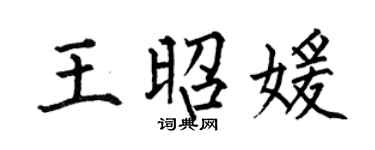 王昭媛

词典网